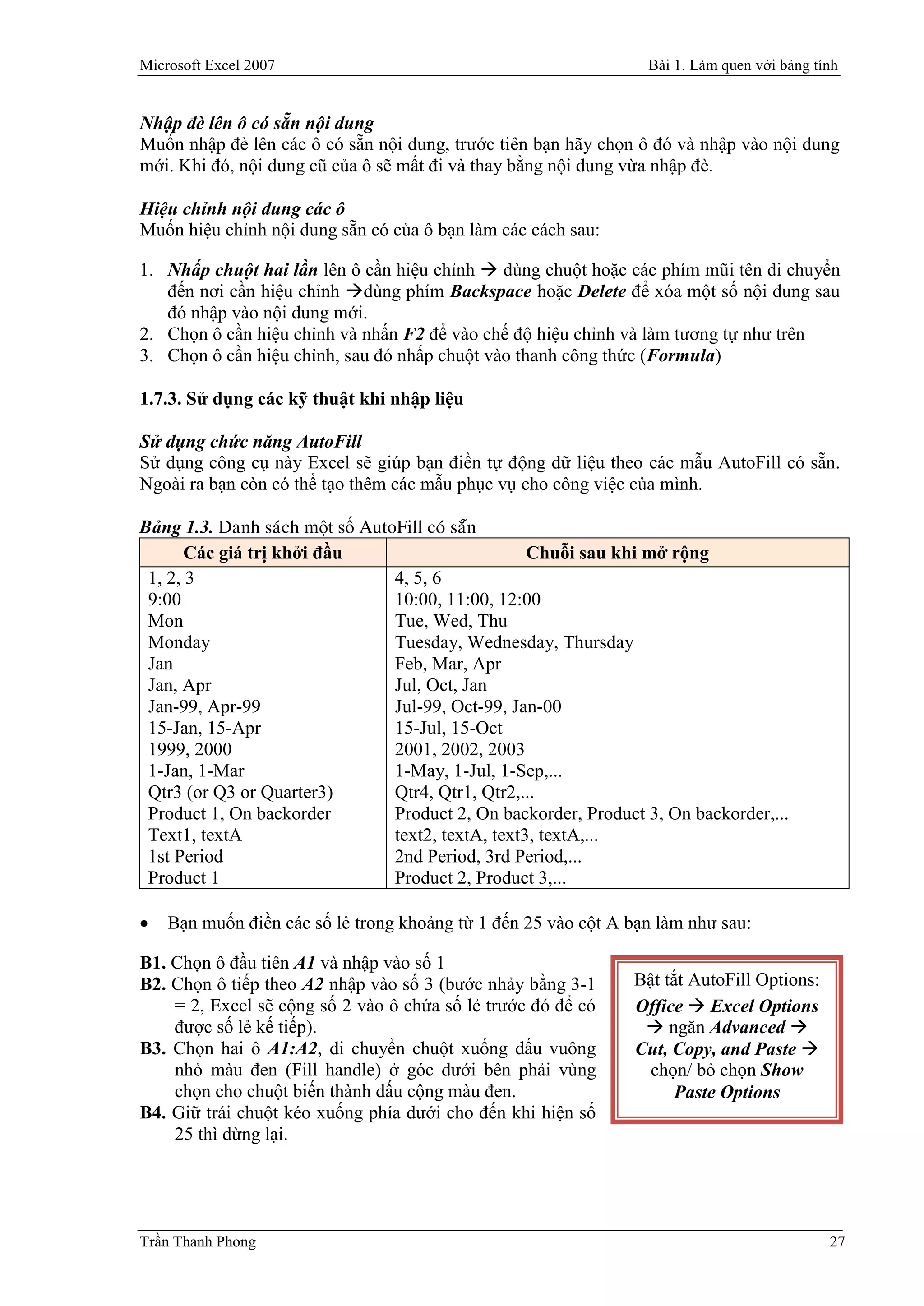 Microsoft Excel 2007

Bài 1. Làm quen với bảng tính

Nhập đè lên ô có sẵn nội dung
Muốn nhập đè lên các ô có sẵn nội dung, trước tiên bạn hãy chọn ô đó và nhập vào nội dung mới. Khi đó, nội dung cũ của ô sẽ mất đi và thay bằng nội dung vừa nhập đè.

Hiệu chỉnh nội dung các ô
Muốn hiệu chỉnh nội dung sẵn có của ô bạn làm các cách sau:

1. Nhấp chuột hai lần lên ô cần hiệu chỉnh → dùng chuột hoặc các phím mũi tên di chuyển đến nơi cần hiệu chỉnh →dùng phím Backspace hoặc Delete để xóa một số nội dung sau đó nhập vào nội dung mới.
2. Chọn ô cần hiệu chỉnh và nhấn F2 để vào chế độ hiệu chỉnh và làm tương tự như trên
3. Chọn ô cần hiệu chỉnh, sau đó nhấp chuột vào thanh công thức (Formula)

1.7.3. Sử dụng các kỹ thuật khi nhập liệu

Sử dụng chức năng AutoFill
Sử dụng công cụ này Excel sẽ giúp bạn điền tự động dữ liệu theo các mẫu AutoFill có sẵn. Ngoài ra bạn còn có thể tạo thêm các mẫu phục vụ cho công việc của mình.

Bảng 1.3. Danh sách một số AutoFill có sẵn

| Các giá trị khởi đầu | Chuỗi sau khi mở rộng |
|---|---|
| 1, 2, 3 | 4, 5, 6 |
| 9:00 | 10:00, 11:00, 12:00 |
| Mon | Tue, Wed, Thu |
| Monday | Tuesday, Wednesday, Thursday |
| Jan | Feb, Mar, Apr |
| Jan, Apr | Jul, Oct, Jan |
| Jan-99, Apr-99 | Jul-99, Oct-99, Jan-00 |
| 15-Jan, 15-Apr | 15-Jul, 15-Oct |
| 1999, 2000 | 2001, 2002, 2003 |
| 1-Jan, 1-Mar | 1-May, 1-Jul, 1-Sep,... |
| Qtr3 (or Q3 or Quarter3) | Qtr4, Qtr1, Qtr2,... |
| Product 1, On backorder | Product 2, On backorder, Product 3, On backorder,... |
| Text1, textA | text2, textA, text3, textA,... |
| 1st Period | 2nd Period, 3rd Period,... |
| Product 1 | Product 2, Product 3,... |

• Bạn muốn điền các số lẻ trong khoảng từ 1 đến 25 vào cột A bạn làm như sau:

B1. Chọn ô đầu tiên A1 và nhập vào số 1
B2. Chọn ô tiếp theo A2 nhập vào số 3 (bước nhảy bằng 3-1 = 2, Excel sẽ cộng số 2 vào ô chứa số lẻ trước đó để có được số lẻ kế tiếp).
B3. Chọn hai ô A1:A2, di chuyển chuột xuống dấu vuông nhỏ màu đen (Fill handle) ở góc dưới bên phải vùng chọn cho chuột biến thành dấu cộng màu đen.
B4. Giữ trái chuột kéo xuống phía dưới cho đến khi hiện số 25 thì dừng lại.

Bật tắt AutoFill Options:
Office → Excel Options → ngăn Advanced → Cut, Copy, and Paste → chọn/ bỏ chọn Show Paste Options

Trần Thanh Phong

27